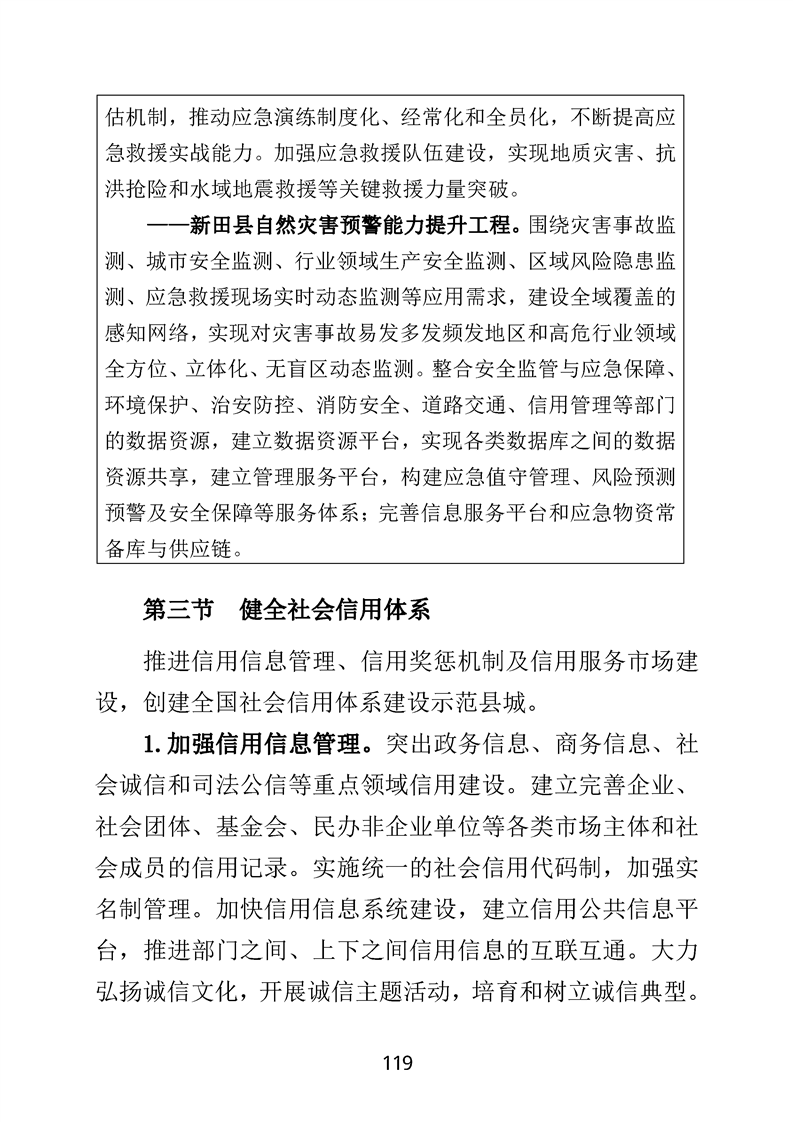 估机制，推动应急演练制度化、经常化和全员化，不断提高应急救援实战能力。加强应急救援队伍建设，实现地质灾害、抗洪抢险和水域地震救援等关键救援力量突破。

——新田县自然灾害预警能力提升工程。围绕灾害事故监测、城市安全监测、行业领域生产安全监测、区域风险隐患监测、应急救援现场实时动态监测等应用需求，建设全域覆盖的感知网络，实现对灾害事故易发多发频发地区和高危行业领域全方位、立体化、无盲区动态监测。整合安全监管与应急保障、环境保护、治安防控、消防安全、道路交通、信用管理等部门的数据资源，建立数据资源平台，实现各类数据库之间的数据资源共享，建立管理服务平台，构建应急值守管理、风险预测预警及安全保障等服务体系；完善信息服务平台和应急物资常备库与供应链。

第三节　健全社会信用体系

推进信用信息管理、信用奖惩机制及信用服务市场建设，创建全国社会信用体系建设示范县城。

1. 加强信用信息管理。突出政务信息、商务信息、社会诚信和司法公信等重点领域信用建设。建立完善企业、社会团体、基金会、民办非企业单位等各类市场主体和社会成员的信用记录。实施统一的社会信用代码制，加强实名制管理。加快信用信息系统建设，建立信用公共信息平台，推进部门之间、上下之间信用信息的互联互通。大力弘扬诚信文化，开展诚信主题活动，培育和树立诚信典型。

119